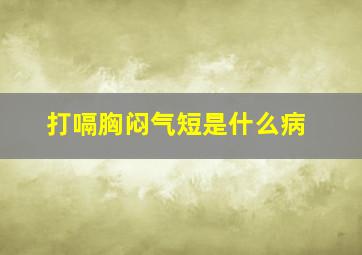 打嗝胸闷气短是什么病